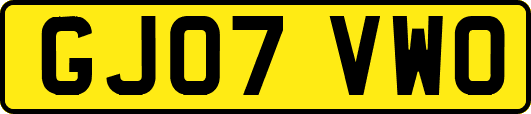 GJ07 VWO